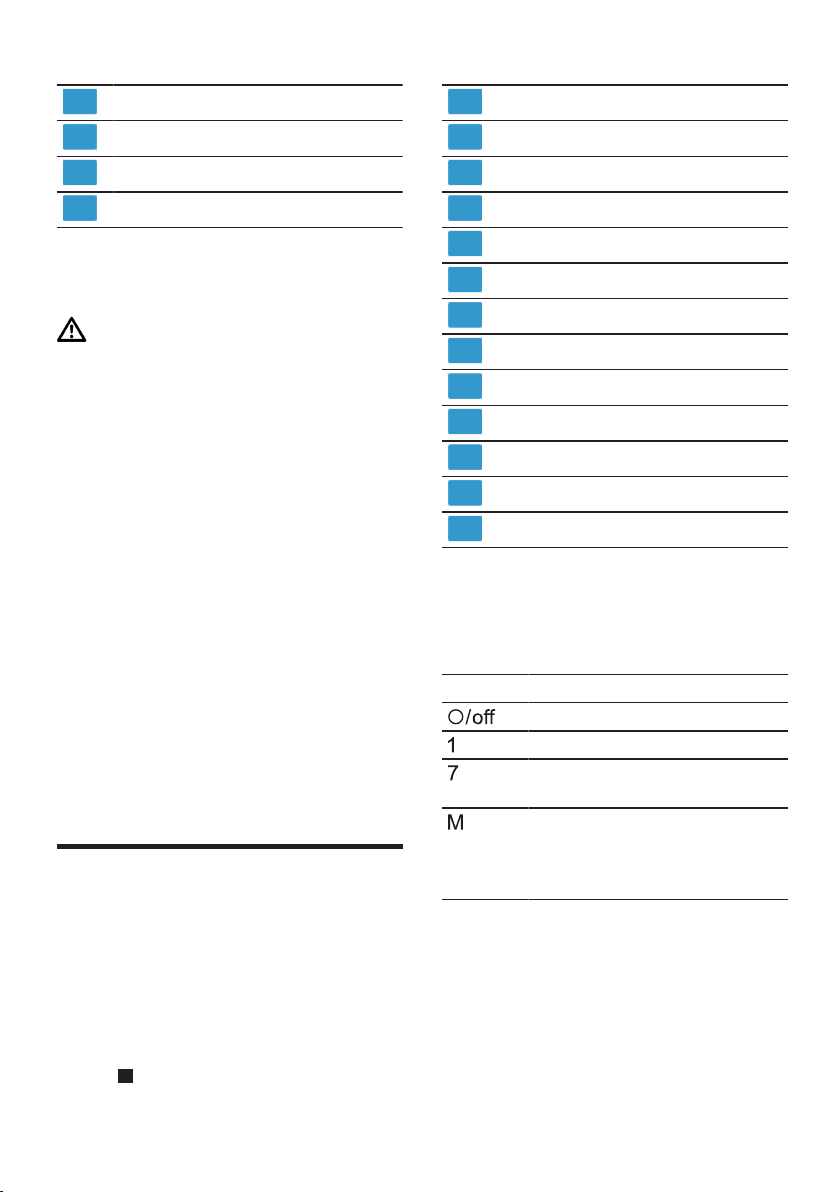 ○/off

1

7

M